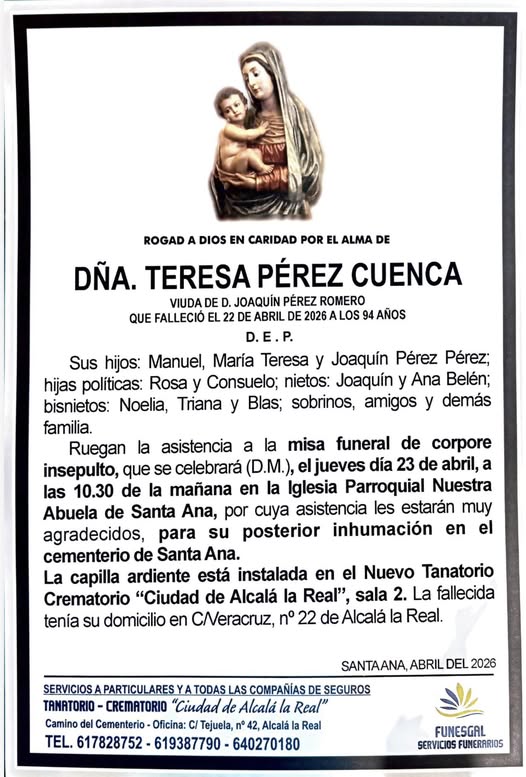 ROGAD A DIOS EN CARIDAD POR EL ALMA DE

DÑA. TERESA PÉREZ CUENCA

VIUDA DE D. JOAQUÍN PÉREZ ROMERO
QUE FALLECIÓ EL 22 DE ABRIL DE 2026 A LOS 94 AÑOS

D. E. P.

Sus hijos: Manuel, María Teresa y Joaquín Pérez Pérez; hijas políticas: Rosa y Consuelo; nietos: Joaquín y Ana Belén; bisnietos: Noelia, Triana y Blas; sobrinos, amigos y demás familia.

Ruegan la asistencia a la misa funeral de corpore insepulto, que se celebrará (D.M.), el jueves día 23 de abril, a las 10.30 de la mañana en la Iglesia Parroquial Nuestra Abuela de Santa Ana, por cuya asistencia les estarán muy agradecidos, para su posterior inhumación en el cementerio de Santa Ana.

La capilla ardiente está instalada en el Nuevo Tanatorio Crematorio "Ciudad de Alcalá la Real", sala 2. La fallecida tenía su domicilio en C/Veracruz, nº 22 de Alcalá la Real.

SANTA ANA, ABRIL DEL 2026

SERVICIOS A PARTICULARES Y A TODAS LAS COMPAÑÍAS DE SEGUROS
TANATORIO - CREMATORIO "Ciudad de Alcalá la Real"
Camino del Cementerio - Oficina: C/ Tejuela, nº 42, Alcalá la Real
TEL. 617828752 - 619387790 - 640270180

FUNESGAL
SERVICIOS FUNERARIOS